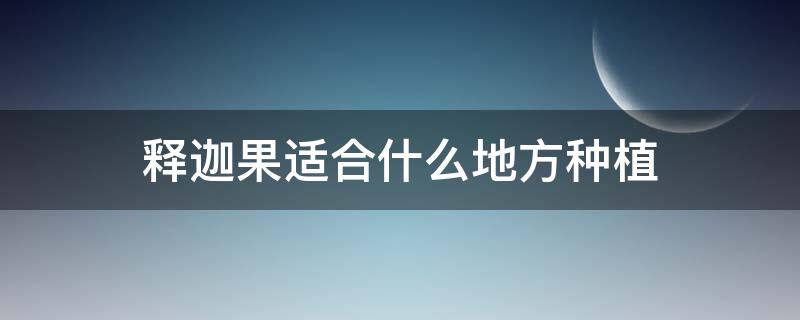 释迦果适合什么地方种植